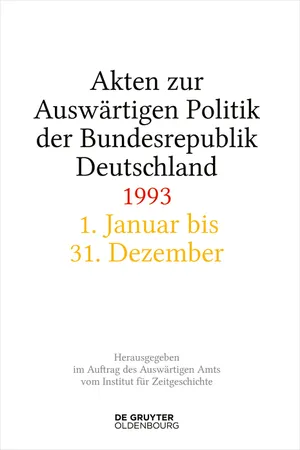 Akten zur Auswärtigen Politik der Bundesrepublik Deutschland
1993
1. Januar bis 31. Dezember

Herausgegeben im Auftrag des Auswärtigen Amts vom Institut für Zeitgeschichte

DE GRUYTER
OLDENBOURG